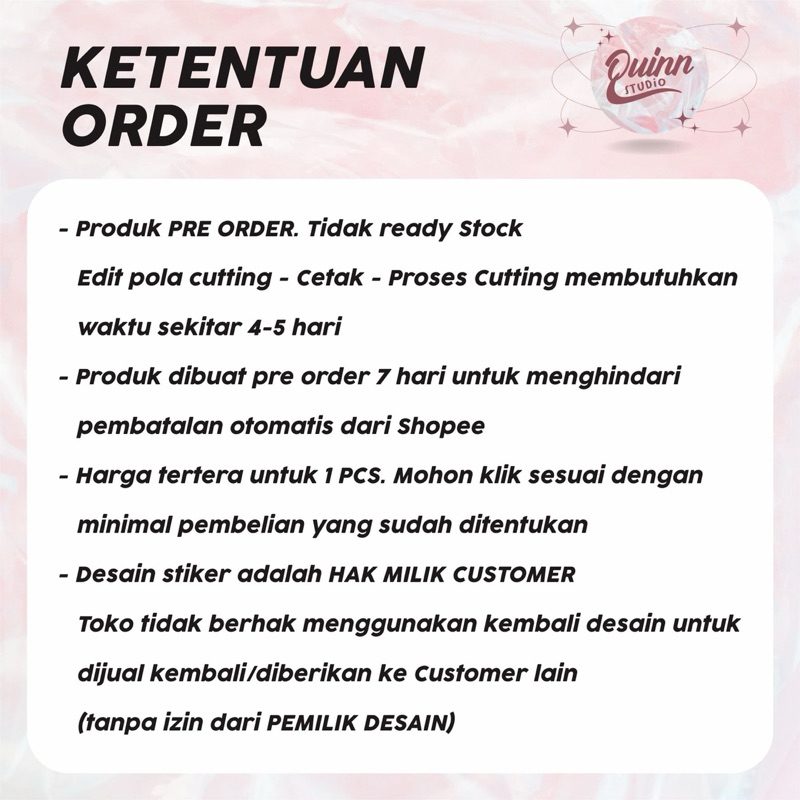 KETENTUAN ORDER

Quinn STUDIO

- Produk PRE ORDER. Tidak ready Stock Edit pola cutting - Cetak - Proses Cutting membutuhkan waktu sekitar 4-5 hari
- Produk dibuat pre order 7 hari untuk menghindari pembatalan otomatis dari Shopee
- Harga tertera untuk 1 PCS. Mohon klik sesuai dengan minimal pembelian yang sudah ditentukan
- Desain stiker adalah HAK MILIK CUSTOMER Toko tidak berhak menggunakan kembali desain untuk dijual kembali/diberikan ke Customer lain (tanpa izin dari PEMILIK DESAIN)